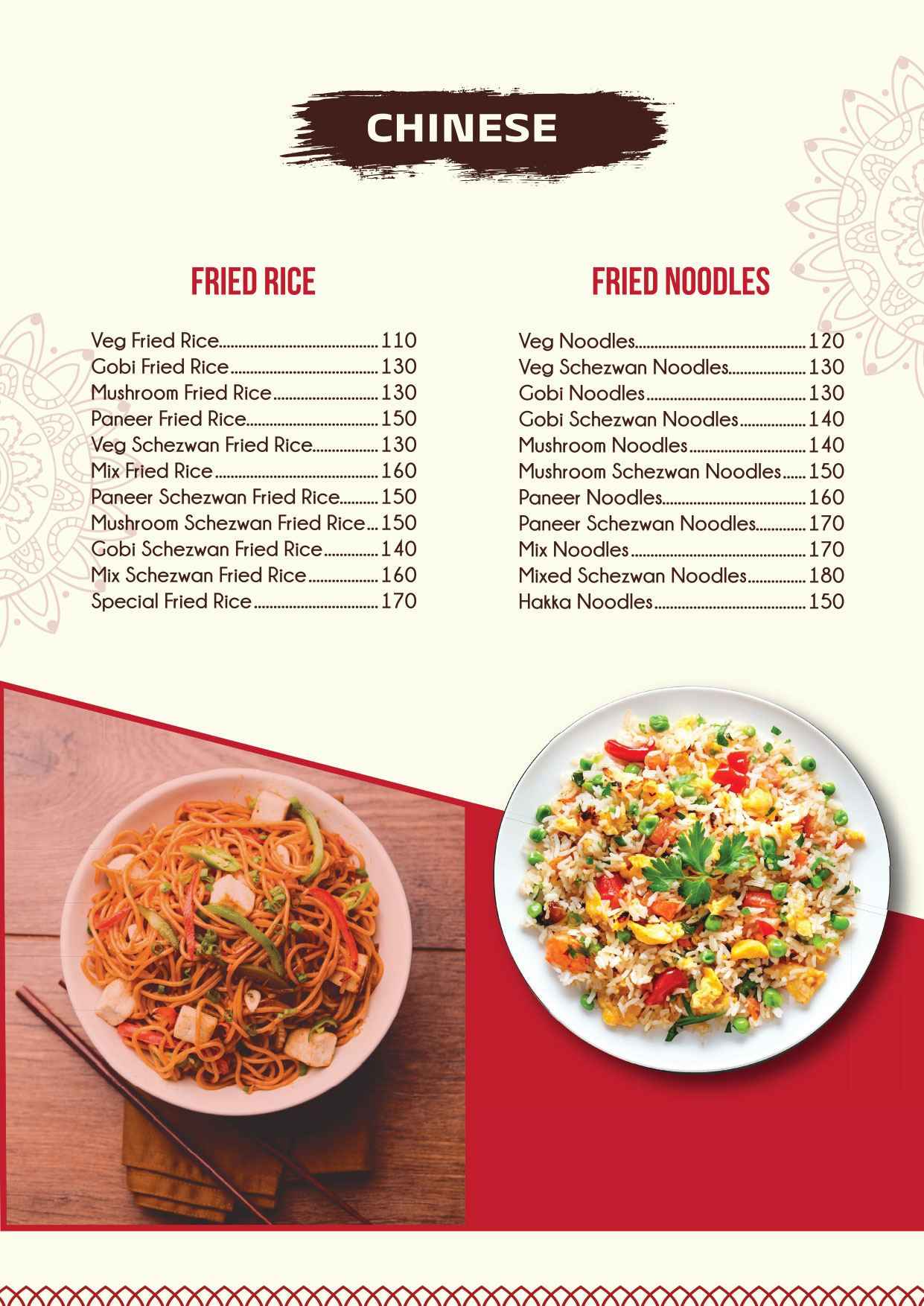 CHINESE

FRIED RICE

Veg Fried Rice 110
Gobi Fried Rice 130
Mushroom Fried Rice 130
Paneer Fried Rice 150
Veg Schezwan Fried Rice 130
Mix Fried Rice 160
Paneer Schezwan Fried Rice 150
Mushroom Schezwan Fried Rice 150
Gobi Schezwan Fried Rice 140
Mix Schezwan Fried Rice 160
Special Fried Rice 170

FRIED NOODLES

Veg Noodles 120
Veg Schezwan Noodles 130
Gobi Noodles 130
Gobi Schezwan Noodles 140
Mushroom Noodles 140
Mushroom Schezwan Noodles 150
Paneer Noodles 160
Paneer Schezwan Noodles 170
Mix Noodles 170
Mixed Schezwan Noodles 180
Hakka Noodles 150